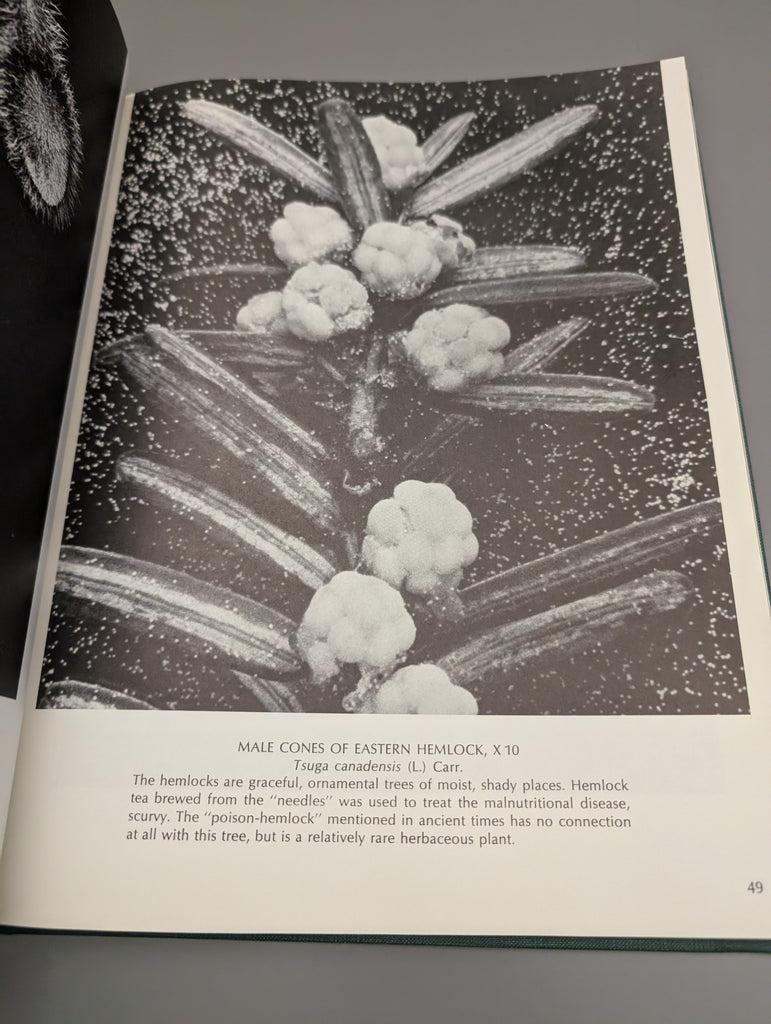 MALE CONES OF EASTERN HEMLOCK, X 10
Tsuga canadensis (L.) Carr.

The hemlocks are graceful, ornamental trees of moist, shady places. Hemlock tea brewed from the "needles" was used to treat the malnutritional disease, scurvy. The "poison-hemlock" mentioned in ancient times has no connection at all with this tree, but is a relatively rare herbaceous plant.

49